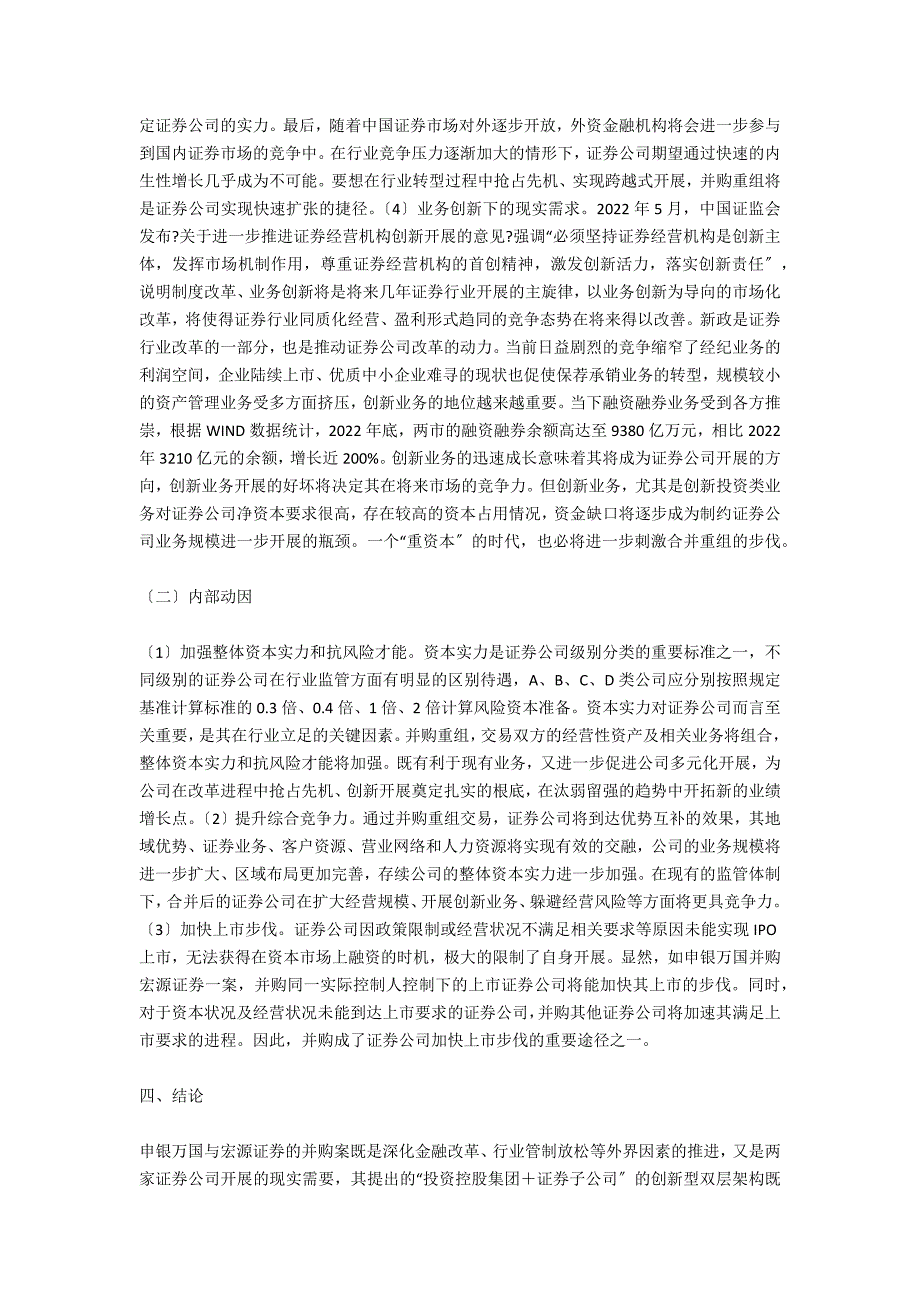 定证券公司的实力。最后，随着中国证券市场对外逐步开放，外资金融机构将会进一步参与到国内证券市场的竞争中。在行业竞争压力逐渐加大的情形下，证券公司期望通过快速的内生性增长几乎成为不可能。要想在行业转型过程中抢占先机、实现跨越式开展，并购重组将是证券公司实现快速扩张的捷径。〔4〕业务创新下的现实需求。2022 年 5 月，中国证监会发布?关于进一步推进证券经营机构创新开展的意见?强调“必须坚持证券经营机构是创新主体，发挥市场机制作用，尊重证券经营机构的首创精神，激发创新活力，落实创新责任〞，说明制度改革、业务创新将是将来几年证券行业开展的主旋律，以业务创新为导向的市场化改革，将使得证券行业同质化经营、盈利形式趋同的竞争态势在将来得以改善。新政是证券行业改革的一部分，也是推动证券公司改革的动力。当前日益剧烈的竞争缩窄了经纪业务的利润空间，企业陆续上市、优质中小企业难寻的现状也促使保荐承销业务的转型，规模较小的资产管理业务受多方面挤压，创新业务的地位越来越重要。当下融资融券业务受到各方推崇，根据 WIND 数据统计，2022 年底，两市的融资融券余额高达至 9380 亿万元，相比 2022 年 3210 亿元的余额，增长近 200%。创新业务的迅速成长意味着其将成为证券公司开展的方向，创新业务开展的好坏将决定其在将来市场的竞争力。但创新业务，尤其是创新投资类业务对证券公司净资本要求很高，存在较高的资本占用情况，资金缺口将逐步成为制约证券公司业务规模进一步开展的瓶颈。一个“重资本〞的时代，也必将进一步刺激合并重组的步伐。

〔二〕内部动因

〔1〕加强整体资本实力和抗风险才能。资本实力是证券公司级别分类的重要标准之一，不同级别的证券公司在行业监管方面有明显的区别待遇，A、B、C、D 类公司应分别按照规定基准计算标准的 0.3 倍、0.4 倍、1 倍、2 倍计算风险资本准备。资本实力对证券公司而言至关重要，是其在行业立足的关键因素。并购重组，交易双方的经营性资产及相关业务将组合，整体资本实力和抗风险才能将加强。既有利于现有业务，又进一步促进公司多元化开展，为公司在改革进程中抢占先机、创新开展奠定扎实的根底，在汰弱留强的趋势中开拓新的业绩增长点。〔2〕提升综合竞争力。通过并购重组交易，证券公司将到达优势互补的效果，其地域优势、证券业务、客户资源、营业网络和人力资源将实现有效的交融，公司的业务规模将进一步扩大、区域布局更加完善，存续公司的整体资本实力进一步加强。在现有的监管体制下，合并后的证券公司在扩大经营规模、开展创新业务、躲避经营风险等方面将更具竞争力。〔3〕加快上市步伐。证券公司因政策限制或经营状况不满足相关要求等原因未能实现 IPO 上市，无法获得在资本市场上融资的时机，极大的限制了自身开展。显然，如申银万国并购宏源证券一案，并购同一实际控制人控制下的上市证券公司将能加快其上市的步伐。同时，对于资本状况及经营状况未能到达上市要求的证券公司，并购其他证券公司将加速其满足上市要求的进程。因此，并购成了证券公司加快上市步伐的重要途径之一。

四、结论

申银万国与宏源证券的并购案既是深化金融改革、行业管制放松等外界因素的推进，又是两家证券公司开展的现实需要，其提出的“投资控股集团＋证券子公司〞的创新型双层架构既